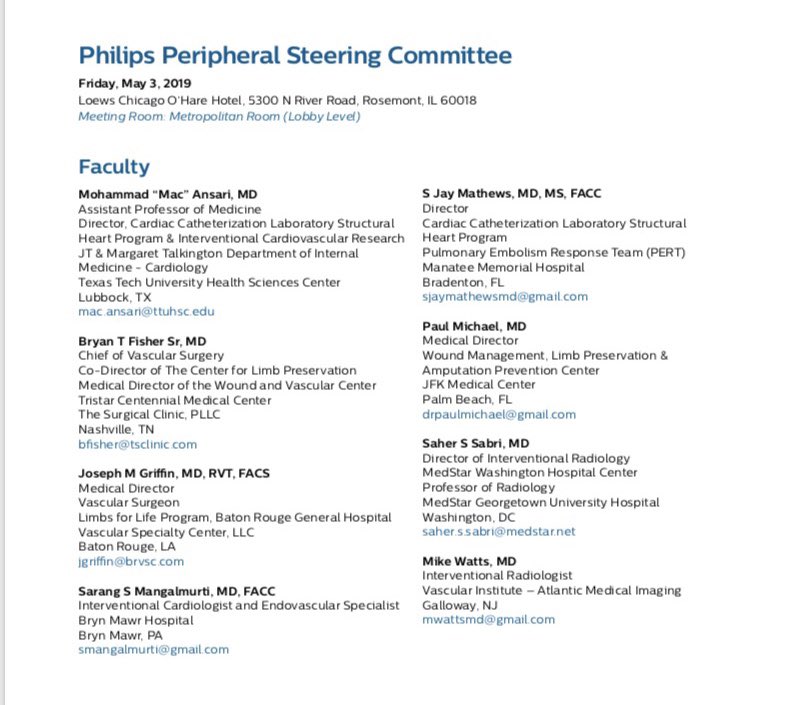 Philips Peripheral Steering Committee

Friday, May 3, 2019
Loews Chicago O'Hare Hotel, 5300 N River Road, Rosemont, IL 60018
Meeting Room: Metropolitan Room (Lobby Level)

Faculty

Mohammad "Mac" Ansari, MD
Assistant Professor of Medicine
Director, Cardiac Catheterization Laboratory Structural Heart Program & Interventional Cardiovascular Research
JT & Margaret Talkington Department of Internal Medicine - Cardiology
Texas Tech University Health Sciences Center
Lubbock, TX
mac.ansari@ttuhsc.edu

Bryan T Fisher Sr, MD
Chief of Vascular Surgery
Co-Director of The Center for Limb Preservation
Medical Director of the Wound and Vascular Center
Tristar Centennial Medical Center
The Surgical Clinic, PLLC
Nashville, TN
bfisher@tsclinic.com

Joseph M Griffin, MD, RVT, FACS
Medical Director
Vascular Surgeon
Limbs for Life Program, Baton Rouge General Hospital
Vascular Specialty Center, LLC
Baton Rouge, LA
jgriffin@brvsc.com

Sarang S Mangalmurti, MD, FACC
Interventional Cardiologist and Endovascular Specialist
Bryn Mawr Hospital
Bryn Mawr, PA
smangalmurti@gmail.com

S Jay Mathews, MD, MS, FACC
Director
Cardiac Catheterization Laboratory Structural Heart Program
Pulmonary Embolism Response Team (PERT)
Manatee Memorial Hospital
Bradenton, FL
sjaymathewsmd@gmail.com

Paul Michael, MD
Medical Director
Wound Management, Limb Preservation & Amputation Prevention Center
JFK Medical Center
Palm Beach, FL
drpaulmichael@gmail.com

Saher S Sabri, MD
Director of Interventional Radiology
MedStar Washington Hospital Center
Professor of Radiology
MedStar Georgetown University Hospital
Washington, DC
saher.s.sabri@medstar.net

Mike Watts, MD
Interventional Radiologist
Vascular Institute – Atlantic Medical Imaging
Galloway, NJ
mwattsmd@gmail.com